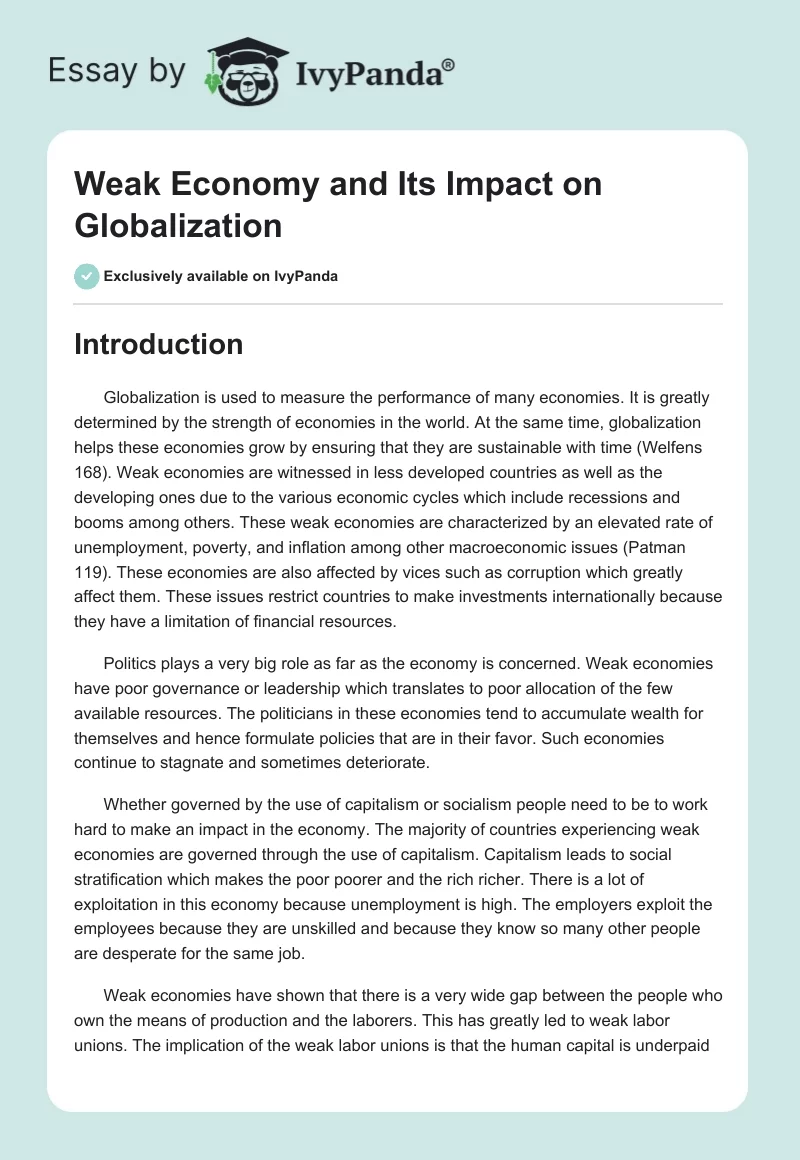 Essay by IvyPanda®

Weak Economy and Its Impact on Globalization

Exclusively available on IvyPanda

Introduction

Globalization is used to measure the performance of many economies. It is greatly determined by the strength of economies in the world. At the same time, globalization helps these economies grow by ensuring that they are sustainable with time (Welfens 168). Weak economies are witnessed in less developed countries as well as the developing ones due to the various economic cycles which include recessions and booms among others. These weak economies are characterized by an elevated rate of unemployment, poverty, and inflation among other macroeconomic issues (Patman 119). These economies are also affected by vices such as corruption which greatly affect them. These issues restrict countries to make investments internationally because they have a limitation of financial resources.

Politics plays a very big role as far as the economy is concerned. Weak economies have poor governance or leadership which translates to poor allocation of the few available resources. The politicians in these economies tend to accumulate wealth for themselves and hence formulate policies that are in their favor. Such economies continue to stagnate and sometimes deteriorate.

Whether governed by the use of capitalism or socialism people need to be to work hard to make an impact in the economy. The majority of countries experiencing weak economies are governed through the use of capitalism. Capitalism leads to social stratification which makes the poor poorer and the rich richer. There is a lot of exploitation in this economy because unemployment is high. The employers exploit the employees because they are unskilled and because they know so many other people are desperate for the same job.

Weak economies have shown that there is a very wide gap between the people who own the means of production and the laborers. This has greatly led to weak labor unions. The implication of the weak labor unions is that the human capital is underpaid